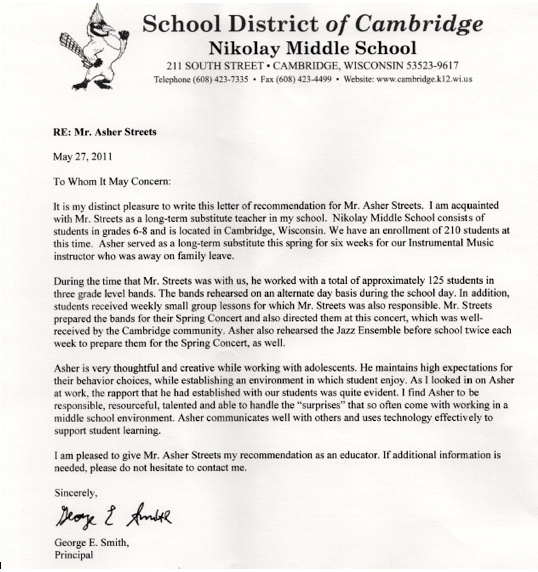 School District of Cambridge
Nikolay Middle School
211 SOUTH STREET • CAMBRIDGE, WISCONSIN 53523-9617
Telephone (608) 423-7335 • Fax (608) 423-4499 • Website: www.cambridge.k12.wi.us

RE: Mr. Asher Streets

May 27, 2011

To Whom It May Concern:

It is my distinct pleasure to write this letter of recommendation for Mr. Asher Streets. I am acquainted with Mr. Streets as a long-term substitute teacher in my school. Nikolay Middle School consists of students in grades 6-8 and is located in Cambridge, Wisconsin. We have an enrollment of 210 students at this time. Asher served as a long-term substitute this spring for six weeks for our Instrumental Music instructor who was away on family leave.

During the time that Mr. Streets was with us, he worked with a total of approximately 125 students in three grade level bands. The bands rehearsed on an alternate day basis during the school day. In addition, students received weekly small group lessons for which Mr. Streets was also responsible. Mr. Streets prepared the bands for their Spring Concert and also directed them at this concert, which was well-received by the Cambridge community. Asher also rehearsed the Jazz Ensemble before school twice each week to prepare them for the Spring Concert, as well.

Asher is very thoughtful and creative while working with adolescents. He maintains high expectations for their behavior choices, while establishing an environment in which student enjoy. As I looked in on Asher at work, the rapport that he had established with our students was quite evident. I find Asher to be responsible, resourceful, talented and able to handle the "surprises" that so often come with working in a middle school environment. Asher communicates well with others and uses technology effectively to support student learning.

I am pleased to give Mr. Asher Streets my recommendation as an educator. If additional information is needed, please do not hesitate to contact me.

Sincerely,

George E Smith

George E. Smith,
Principal